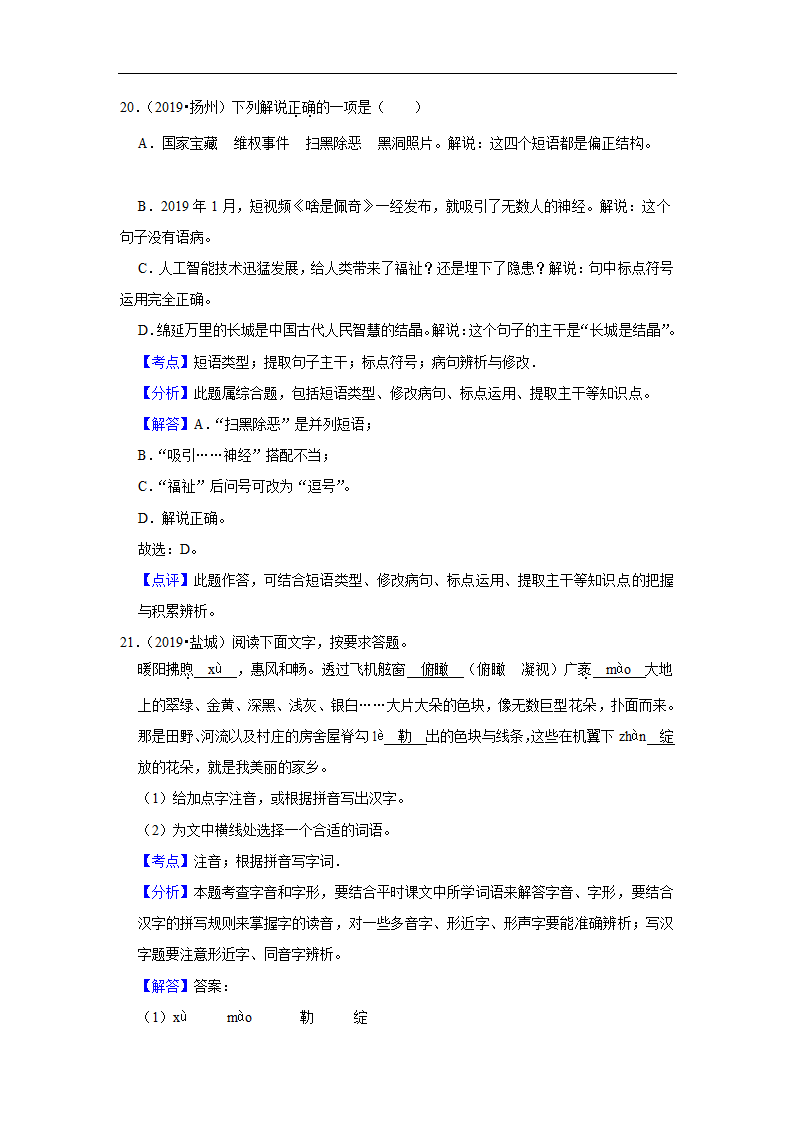 20.（2019•扬州）下列解说正确的一项是（　　）

A．国家宝藏　维权事件　扫黑除恶　黑洞照片。解说：这四个短语都是偏正结构。

B．2019 年 1 月，短视频《啥是佩奇》一经发布，就吸引了无数人的神经。解说：这个句子没有语病。

C．人工智能技术迅猛发展，给人类带来了福祉？还是埋下了隐患？解说：句中标点符号运用完全正确。

D．绵延万里的长城是中国古代人民智慧的结晶。解说：这个句子的主干是“长城是结晶”。

【考点】短语类型；提取句子主干；标点符号；病句辨析与修改．

【分析】此题属综合题，包括短语类型、修改病句、标点运用、提取主干等知识点。

【解答】A．“扫黑除恶”是并列短语；

B．“吸引……神经”搭配不当；

C．“福祉”后问号可改为“逗号”。

D．解说正确。

故选：D。

【点评】此题作答，可结合短语类型、修改病句、标点运用、提取主干等知识点的把握与积累辨析。

21.（2019•盐城）阅读下面文字，按要求答题。

暖阳拂煦 xù ，惠风和畅。透过飞机舷窗 俯瞰 （俯瞰　凝视）广袤 mào 大地上的翠绿、金黄、深黑、浅灰、银白……大片大朵的色块，像无数巨型花朵，扑面而来。那是田野、河流以及村庄的房舍屋脊勾 lè 勒 出的色块与线条，这些在机翼下 zhàn 绽 放的花朵，就是我美丽的家乡。

（1）给加点字注音，或根据拼音写出汉字。

（2）为文中横线处选择一个合适的词语。

【考点】注音；根据拼音写字词．

【分析】本题考查字音和字形，要结合平时课文中所学词语来解答字音、字形，要结合汉字的拼写规则来掌握字的读音，对一些多音字、形近字、形声字要能准确辨析；写汉字题要注意形近字、同音字辨析。

【解答】答案：

（1）xù　　mào　　勒　　绽